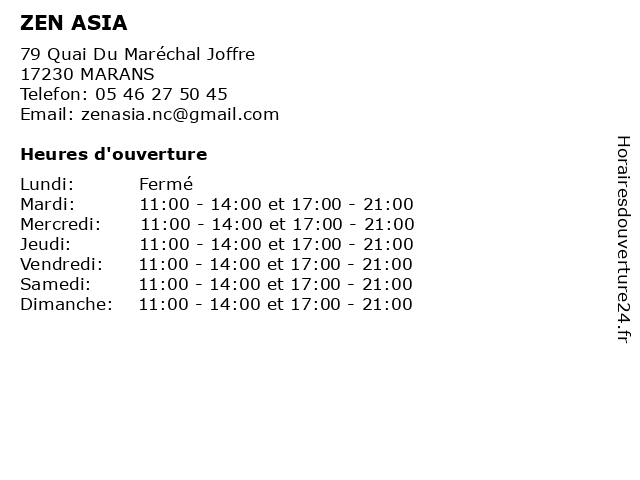 ZEN ASIA

79 Quai Du Maréchal Joffre
17230 MARANS
Telefon: 05 46 27 50 45
Email: zenasia.nc@gmail.com

Heures d'ouverture

| | |
|---|---|
| Lundi: | Fermé |
| Mardi: | 11:00 - 14:00 et 17:00 - 21:00 |
| Mercredi: | 11:00 - 14:00 et 17:00 - 21:00 |
| Jeudi: | 11:00 - 14:00 et 17:00 - 21:00 |
| Vendredi: | 11:00 - 14:00 et 17:00 - 21:00 |
| Samedi: | 11:00 - 14:00 et 17:00 - 21:00 |
| Dimanche: | 11:00 - 14:00 et 17:00 - 21:00 |

Horairesdouverture24.fr